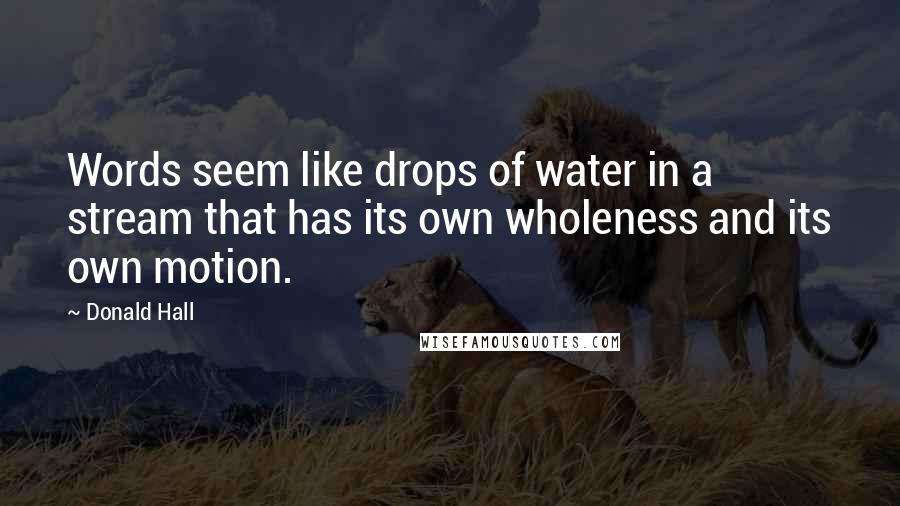 Words seem like drops of water in a stream that has its own wholeness and its own motion.

~ Donald Hall

WISEFAMOUSQUOTES.COM